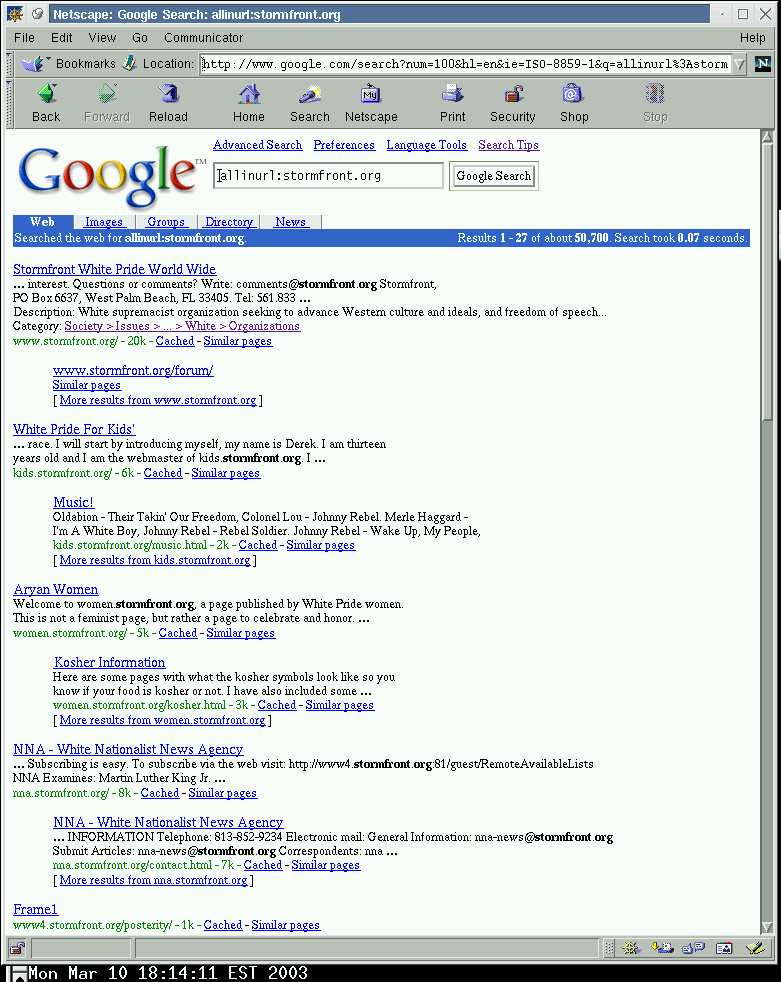 Netscape: Google Search: allinurl:stormfront.org

File Edit View Go Communicator Help

Bookmarks Location: http://www.google.com/search?num=100&hl=en&ie=ISO-8859-1&q=allinurl%3Astorm

Back Forward Reload Home Search Netscape Print Security Shop Stop

Google™

Advanced Search Preferences Language Tools Search Tips

allinurl:stormfront.org

Google Search

Web Images Groups Directory News

Searched the web for allinurl:stormfront.org. Results 1 - 27 of about 50,700. Search took 0.07 seconds.

Stormfront White Pride World Wide
... interest. Questions or comments? Write: comments@stormfront.org Stormfront, PO Box 6637, West Palm Beach, FL 33405. Tel: 561.833 ...
Description: White supremacist organization seeking to advance Western culture and ideals, and freedom of speech...
Category: Society > Issues > ... > White > Organizations
www.stormfront.org/ - 20k - Cached - Similar pages

www.stormfront.org/forum/
Similar pages
[ More results from www.stormfront.org ]

White Pride For Kids'
... race. I will start by introducing myself, my name is Derek. I am thirteen years old and I am the webmaster of kids.stormfront.org. I ...
kids.stormfront.org/ - 6k - Cached - Similar pages

Music!
Oldabion - Their Takin' Our Freedom, Colonel Lou - Johnny Rebel. Merle Haggard - I'm A White Boy, Johnny Rebel - Rebel Soldier. Johnny Rebel - Wake Up, My People,
kids.stormfront.org/music.html - 2k - Cached - Similar pages
[ More results from kids.stormfront.org ]

Aryan Women
Welcome to women.stormfront.org, a page published by White Pride women. This is not a feminist page, but rather a page to celebrate and honor. ...
women.stormfront.org/ - 5k - Cached - Similar pages

Kosher Information
Here are some pages with what the kosher symbols look like so you know if your food is kosher or not. I have also included some ...
women.stormfront.org/kosher.html - 3k - Cached - Similar pages
[ More results from women.stormfront.org ]

NNA - White Nationalist News Agency
... Subscribing is easy. To subscribe via the web visit: http://www4.stormfront.org:81/guest/RemoteAvailableLists NNA Examines: Martin Luther King Jr. ...
nna.stormfront.org/ - 8k - Cached - Similar pages

NNA - White Nationalist News Agency
... INFORMATION Telephone: 813-852-9234 Electronic mail: General Information: nna-news@stormfront.org Submit Articles: nna-news@stormfront.org Correspondents: nna ...
nna.stormfront.org/contact.html - 7k - Cached - Similar pages
[ More results from nna.stormfront.org ]

Frame1
www4.stormfront.org/posterity/ - 1k - Cached - Similar pages

Mon Mar 10 18:14:11 EST 2003